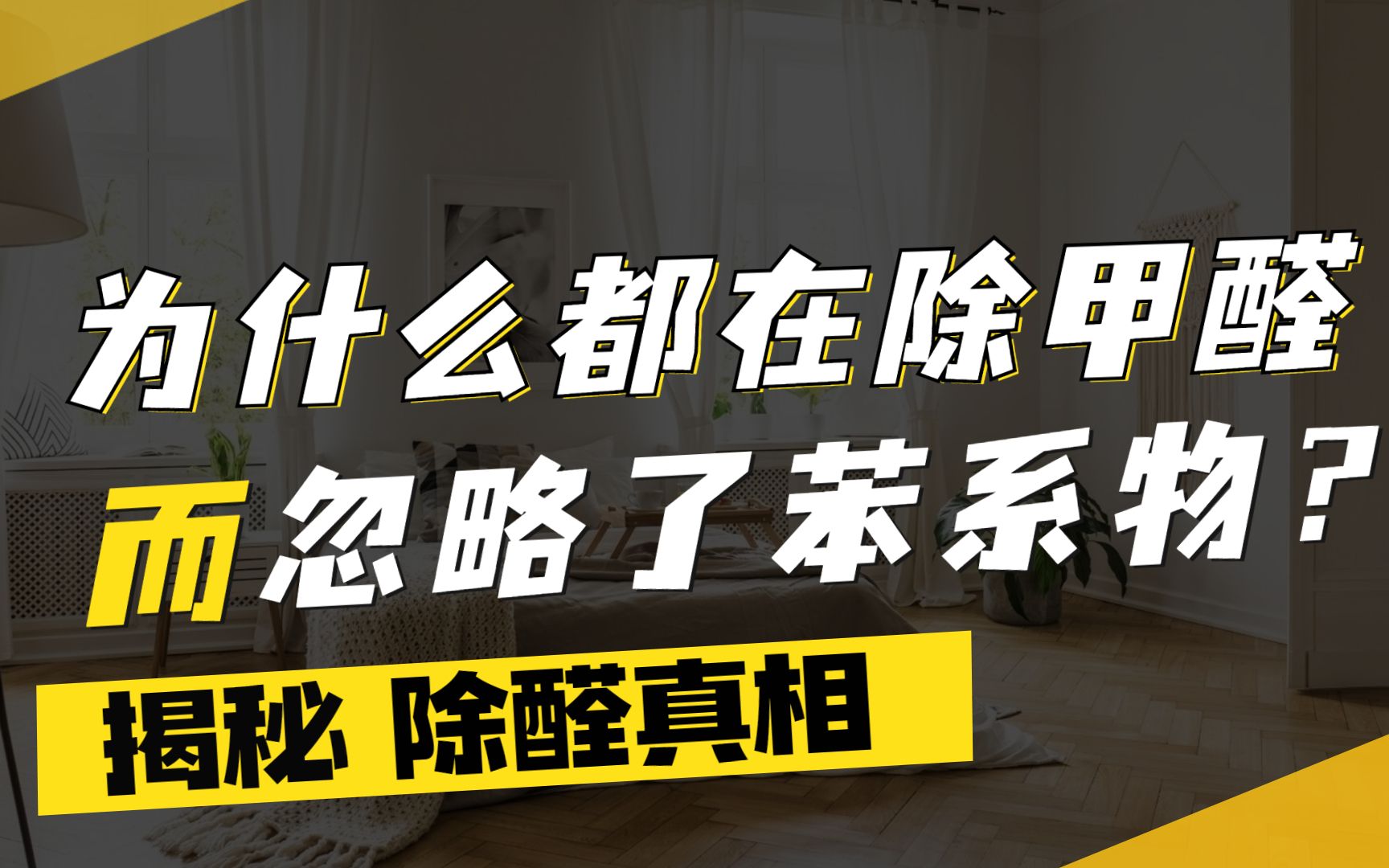 为什么都在除甲醛
而忽略了苯系物？

揭秘 除醛真相